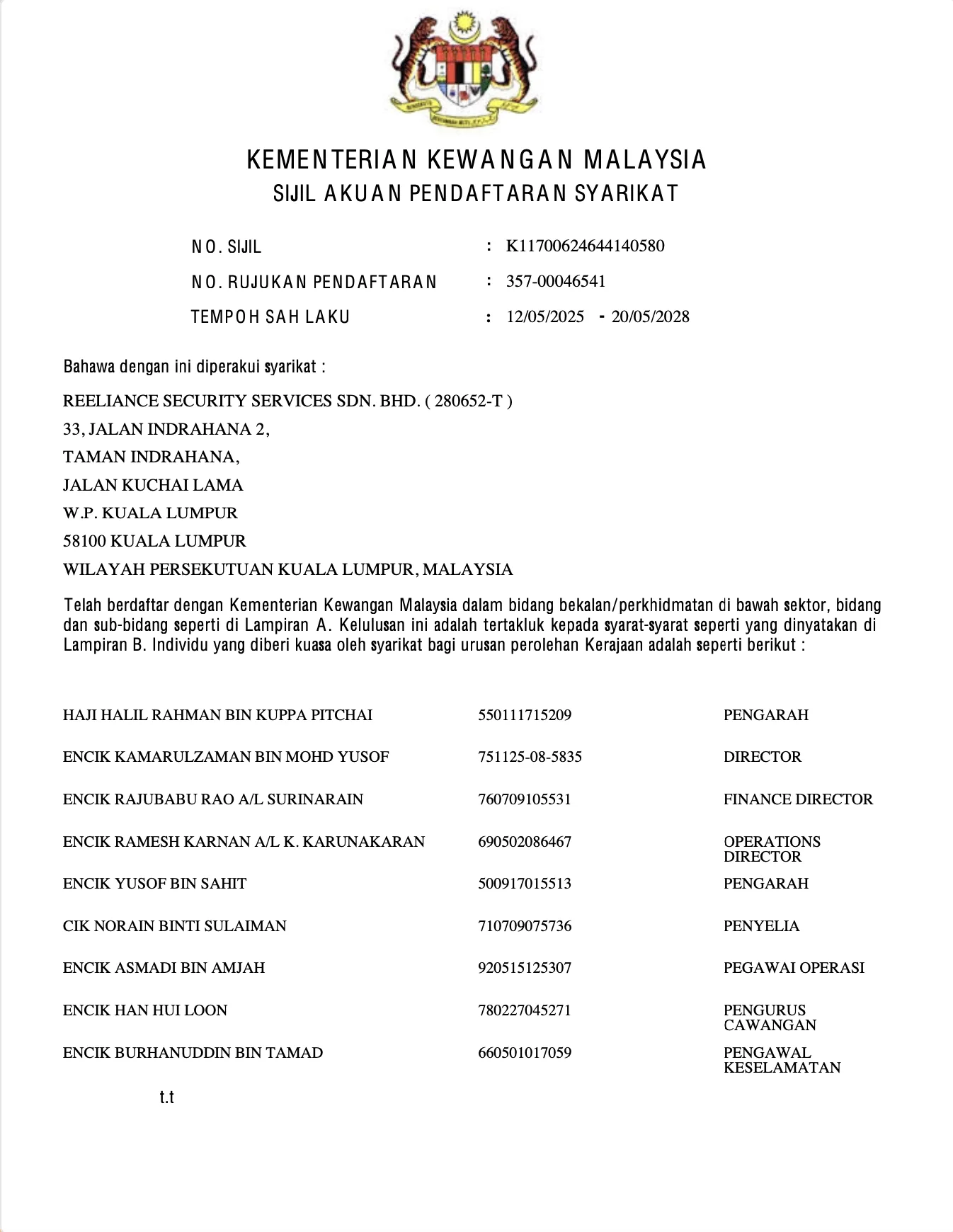 KEMENTERIAN KEWANGAN MALAYSIA
SIJIL AKUAN PENDAFTARAN SYARIKAT

NO. SIJIL : K11700624644140580
NO. RUJUKAN PENDAFTARAN : 357-00046541
TEMPOH SAH LAKU : 12/05/2025 - 20/05/2028

Bahawa dengan ini diperakui syarikat :

REELIANCE SECURITY SERVICES SDN. BHD. ( 280652-T )
33, JALAN INDRAHANA 2,
TAMAN INDRAHANA,
JALAN KUCHAI LAMA
W.P. KUALA LUMPUR
58100 KUALA LUMPUR
WILAYAH PERSEKUTUAN KUALA LUMPUR, MALAYSIA

Telah berdaftar dengan Kementerian Kewangan Malaysia dalam bidang bekalan/perkhidmatan di bawah sektor, bidang dan sub-bidang seperti di Lampiran A. Kelulusan ini adalah tertakluk kepada syarat-syarat seperti yang dinyatakan di Lampiran B. Individu yang diberi kuasa oleh syarikat bagi urusan perolehan Kerajaan adalah seperti berikut :

| | | |
|---|---|---|
| HAJI HALIL RAHMAN BIN KUPPA PITCHAI | 550111715209 | PENGARAH |
| ENCIK KAMARULZAMAN BIN MOHD YUSOF | 751125-08-5835 | DIRECTOR |
| ENCIK RAJUBABU RAO A/L SURINARAIN | 760709105531 | FINANCE DIRECTOR |
| ENCIK RAMESH KARNAN A/L K. KARUNAKARAN | 690502086467 | OPERATIONS DIRECTOR |
| ENCIK YUSOF BIN SAHIT | 500917015513 | PENGARAH |
| CIK NORAIN BINTI SULAIMAN | 710709075736 | PENYELIA |
| ENCIK ASMADI BIN AMJAH | 920515125307 | PEGAWAI OPERASI |
| ENCIK HAN HUI LOON | 780227045271 | PENGURUS CAWANGAN |
| ENCIK BURHANUDDIN BIN TAMAD | 660501017059 | PENGAWAL KESELAMATAN |

t.t